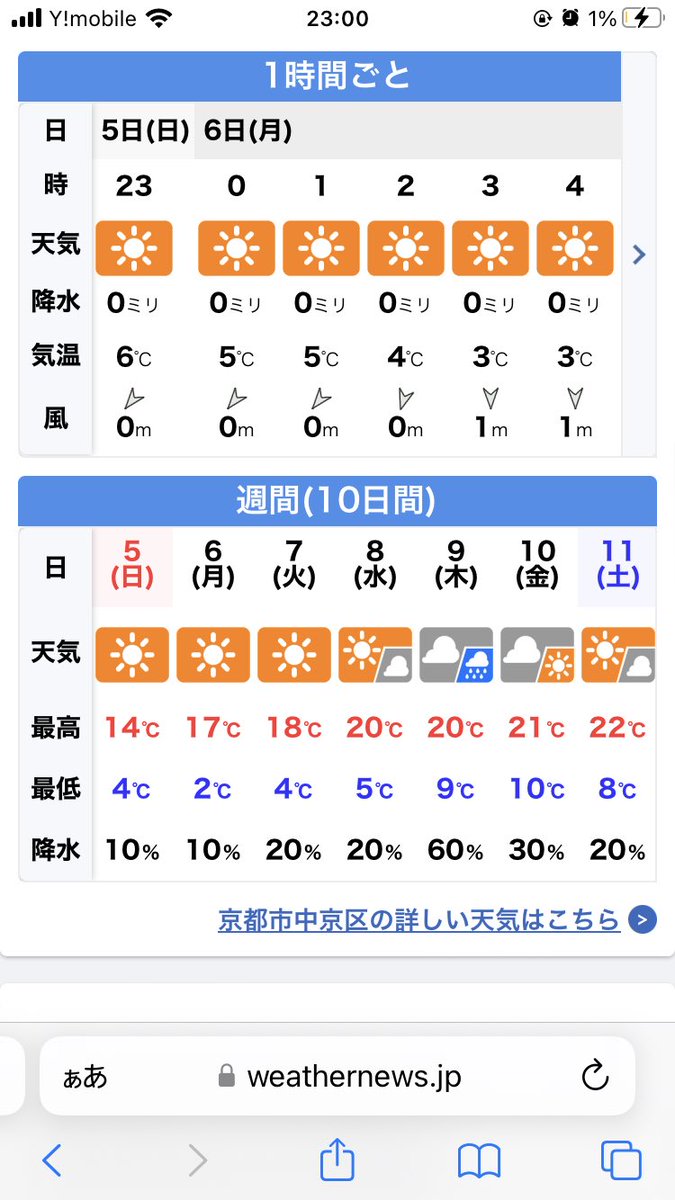 Y!mobile 23:00 1%

1時間ごと

| 日 | 5日(日) | 6日(月) | | | | |
|---|---|---|---|---|---|---|
| 時 | 23 | 0 | 1 | 2 | 3 | 4 |
| 天気 | | | | | | |
| 降水 | 0ミリ | 0ミリ | 0ミリ | 0ミリ | 0ミリ | 0ミリ |
| 気温 | 6℃ | 5℃ | 5℃ | 4℃ | 3℃ | 3℃ |
| 風 | 0m | 0m | 0m | 0m | 1m | 1m |

週間(10日間)

| 日 | 5 (日) | 6 (月) | 7 (火) | 8 (水) | 9 (木) | 10 (金) | 11 (土) |
|---|---|---|---|---|---|---|---|
| 天気 | | | | | | | |
| 最高 | 14℃ | 17℃ | 18℃ | 20℃ | 20℃ | 21℃ | 22℃ |
| 最低 | 4℃ | 2℃ | 4℃ | 5℃ | 9℃ | 10℃ | 8℃ |
| 降水 | 10% | 10% | 20% | 20% | 60% | 30% | 20% |

京都市中京区の詳しい天気はこちら

ぁあ weathernews.jp